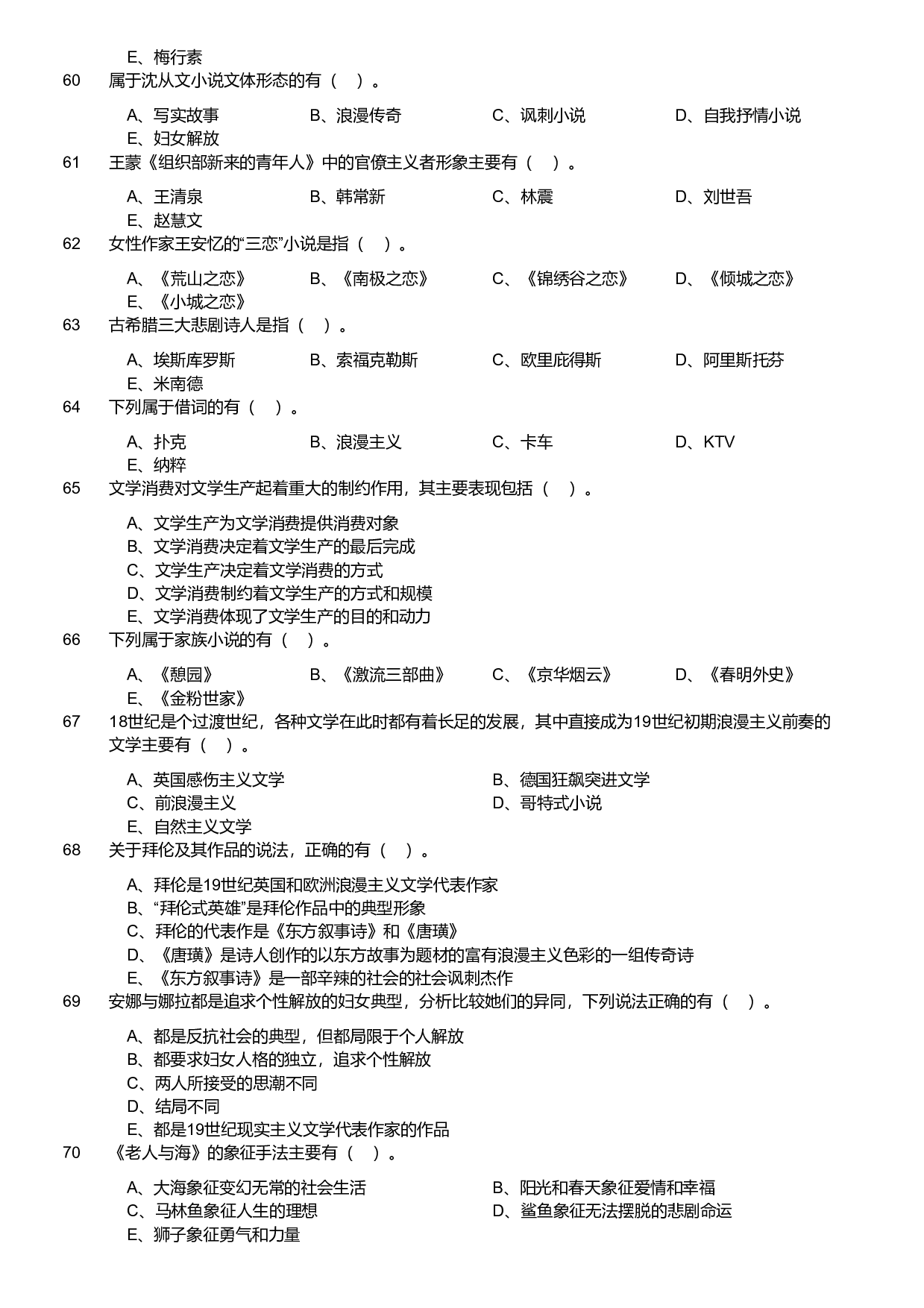 E、梅行素

60 属于沈从文小说文体形态的有（ ）。

A、写实故事
B、浪漫传奇
C、讽刺小说
D、自我抒情小说
E、妇女解放

61 王蒙《组织部新来的青年人》中的官僚主义者形象主要有（ ）。

A、王清泉
B、韩常新
C、林震
D、刘世吾
E、赵慧文

62 女性作家王安忆的“三恋”小说是指（ ）。

A、《荒山之恋》
B、《南极之恋》
C、《锦绣谷之恋》
D、《倾城之恋》
E、《小城之恋》

63 古希腊三大悲剧诗人是指（ ）。

A、埃斯库罗斯
B、索福克勒斯
C、欧里庇得斯
D、阿里斯托芬
E、米南德

64 下列属于借词的有（ ）。

A、扑克
B、浪漫主义
C、卡车
D、KTV
E、纳粹

65 文学消费对文学生产起着重大的制约作用，其主要表现包括（ ）。

A、文学生产为文学消费提供消费对象
B、文学消费决定着文学生产的最后完成
C、文学生产决定着文学消费的方式
D、文学消费制约着文学生产的方式和规模
E、文学消费体现了文学生产的目的和动力

66 下列属于家族小说的有（ ）。

A、《憩园》
B、《激流三部曲》
C、《京华烟云》
D、《春明外史》
E、《金粉世家》

67 18世纪是个过渡世纪，各种文学在此时都有着长足的发展，其中直接成为19世纪初期浪漫主义前奏的文学主要有（ ）。

A、英国感伤主义文学
B、德国狂飙突进文学
C、前浪漫主义
D、哥特式小说
E、自然主义文学

68 关于拜伦及其作品的说法，正确的有（ ）。

A、拜伦是19世纪英国和欧洲浪漫主义文学代表作家
B、“拜伦式英雄”是拜伦作品中的典型形象
C、拜伦的代表作是《东方叙事诗》和《唐璜》
D、《唐璜》是诗人创作的以东方故事为题材的富有浪漫主义色彩的一组传奇诗
E、《东方叙事诗》是一部辛辣的社会的社会讽刺杰作

69 安娜与娜拉都是追求个性解放的妇女典型，分析比较她们的异同，下列说法正确的有（ ）。

A、都是反抗社会的典型，但都局限于个人解放
B、都要求妇女人格的独立，追求个性解放
C、两人所接受的思潮不同
D、结局不同
E、都是19世纪现实主义文学代表作家的作品

70 《老人与海》的象征手法主要有（ ）。

A、大海象征变幻无常的社会生活
B、阳光和春天象征爱情和幸福
C、马林鱼象征人生的理想
D、鲨鱼象征无法摆脱的悲剧命运
E、狮子象征勇气和力量